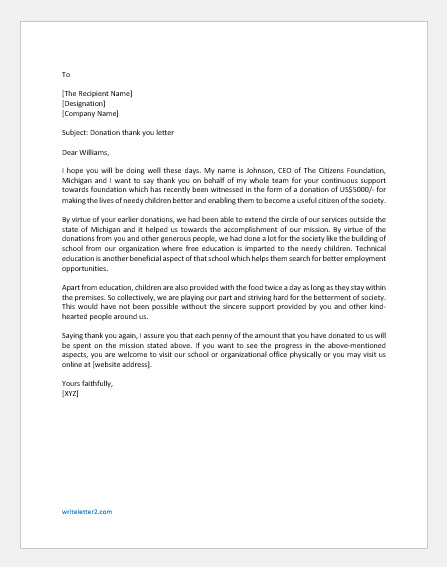 To

[The Recipient Name]
[Designation]
[Company Name]

Subject: Donation thank you letter

Dear Williams,

I hope you will be doing well these days. My name is Johnson, CEO of The Citizens Foundation, Michigan and I want to say thank you on behalf of my whole team for your continuous support towards foundation which has recently been witnessed in the form of a donation of US$5000/- for making the lives of needy children better and enabling them to become a useful citizen of the society.

By virtue of your earlier donations, we had been able to extend the circle of our services outside the state of Michigan and it helped us towards the accomplishment of our mission. By virtue of the donations from you and other generous people, we had done a lot for the society like the building of school from our organization where free education is imparted to the needy children. Technical education is another beneficial aspect of that school which helps them search for better employment opportunities.

Apart from education, children are also provided with the food twice a day as long as they stay within the premises. So collectively, we are playing our part and striving hard for the betterment of society. This would have not been possible without the sincere support provided by you and other kind-hearted people around us.

Saying thank you again, I assure you that each penny of the amount that you have donated to us will be spent on the mission stated above. If you want to see the progress in the above-mentioned aspects, you are welcome to visit our school or organizational office physically or you may visit us online at [website address].

Yours faithfully,
[XYZ]

writeletter2.com